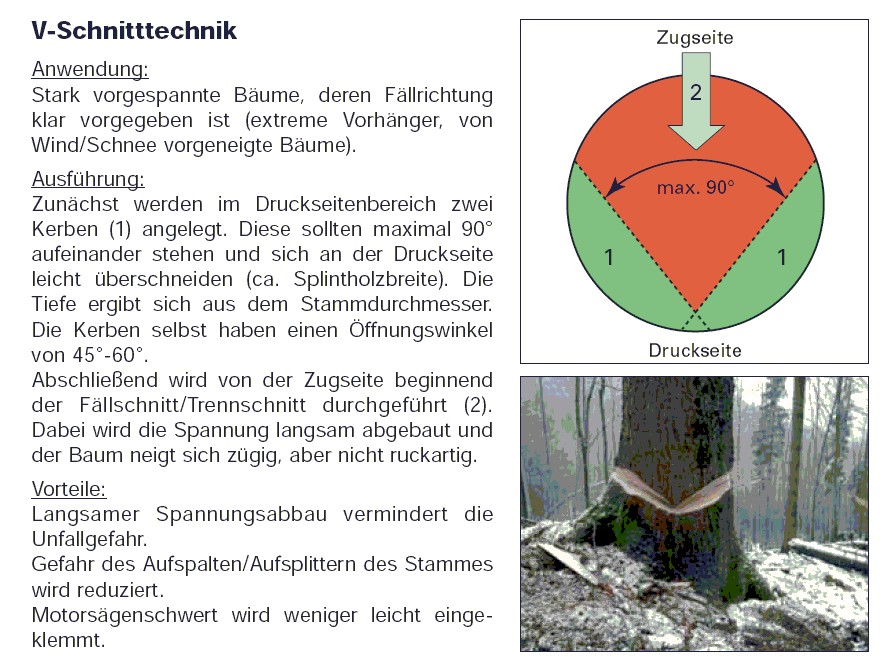 V-Schnitttechnik

Anwendung:
Stark vorgespannte Bäume, deren Fällrichtung klar vorgegeben ist (extreme Vorhänger, von Wind/Schnee vorgeneigte Bäume).

Ausführung:
Zunächst werden im Druckseitenbereich zwei Kerben (1) angelegt. Diese sollten maximal 90° aufeinander stehen und sich an der Druckseite leicht überschneiden (ca. Splintholzbreite). Die Tiefe ergibt sich aus dem Stammdurchmesser. Die Kerben selbst haben einen Öffnungswinkel von 45°-60°.
Abschließend wird von der Zugseite beginnend der Fällschnitt/Trennschnitt durchgeführt (2). Dabei wird die Spannung langsam abgebaut und der Baum neigt sich zügig, aber nicht ruckartig.

Vorteile:
Langsamer Spannungsabbau vermindert die Unfallgefahr.
Gefahr des Aufspalten/Aufsplittern des Stammes wird reduziert.
Motorsägenschwert wird weniger leicht eingeklemmt.

Zugseite
2
max. 90°
1
1
Druckseite